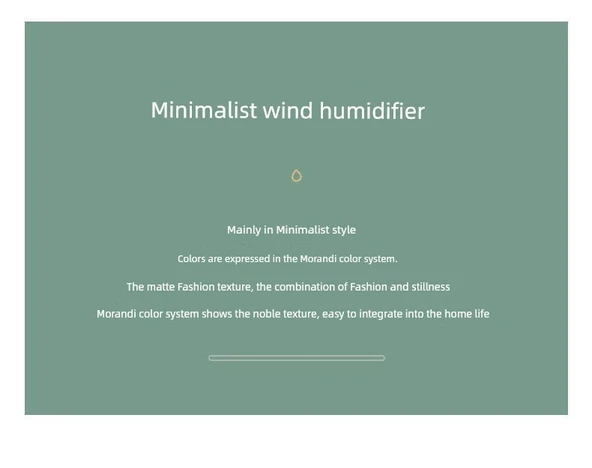 Minimalist wind humidifier

Mainly in Minimalist style

Colors are expressed in the Morandi color system.

The matte Fashion texture, the combination of Fashion and stillness

Morandi color system shows the noble texture, easy to integrate into the home life